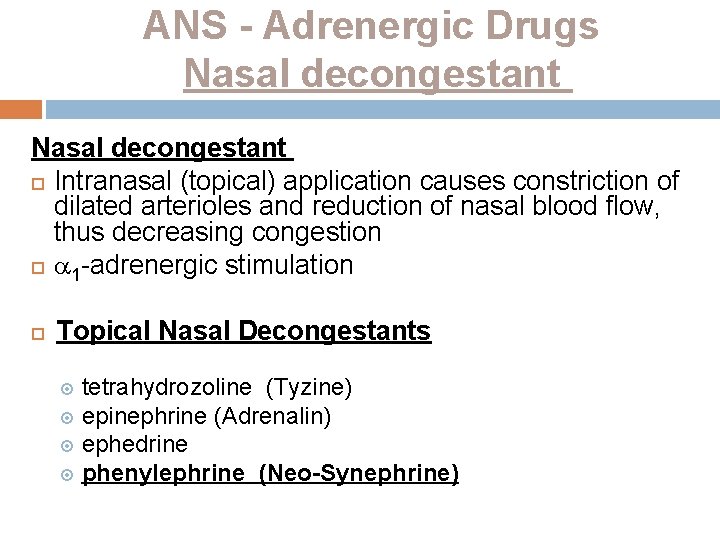 ANS - Adrenergic Drugs
Nasal decongestant

Nasal decongestant

Intranasal (topical) application causes constriction of dilated arterioles and reduction of nasal blood flow, thus decreasing congestion

$\alpha_1$-adrenergic stimulation

Topical Nasal Decongestants

tetrahydrozoline (Tyzine)
epinephrine (Adrenalin)
ephedrine
phenylephrine (Neo-Synephrine)